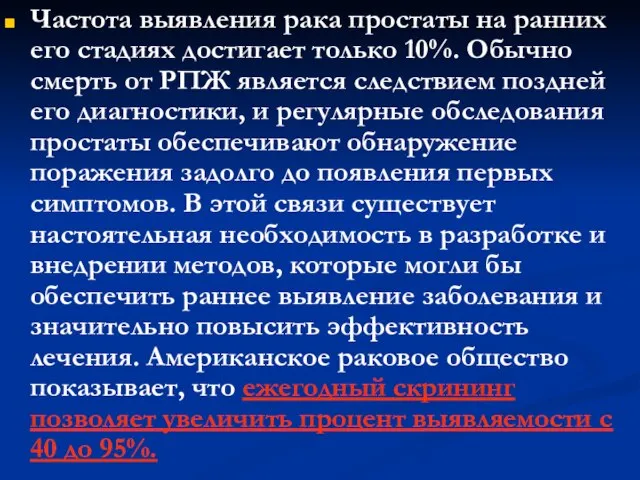 Частота выявления рака простаты на ранних его стадиях достигает только 10%. Обычно смерть от РПЖ является следствием поздней его диагностики, и регулярные обследования простаты обеспечивают обнаружение поражения задолго до появления первых симптомов. В этой связи существует настоятельная необходимость в разработке и внедрении методов, которые могли бы обеспечить раннее выявление заболевания и значительно повысить эффективность лечения. Американское раковое общество показывает, что ежегодный скрининг позволяет увеличить процент выявляемости с 40 до 95%.